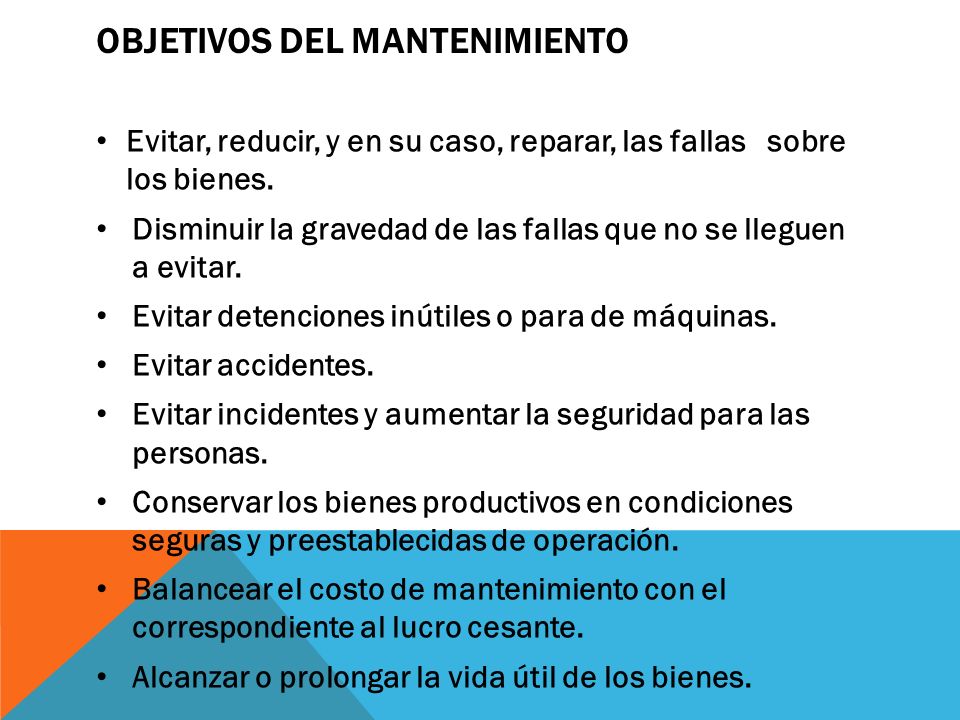 OBJETIVOS DEL MANTENIMIENTO

• Evitar, reducir, y en su caso, reparar, las fallas sobre los bienes.

• Disminuir la gravedad de las fallas que no se lleguen a evitar.

• Evitar detenciones inútiles o para de máquinas.

• Evitar accidentes.

• Evitar incidentes y aumentar la seguridad para las personas.

• Conservar los bienes productivos en condiciones seguras y preestablecidas de operación.

• Balancear el costo de mantenimiento con el correspondiente al lucro cesante.

• Alcanzar o prolongar la vida útil de los bienes.